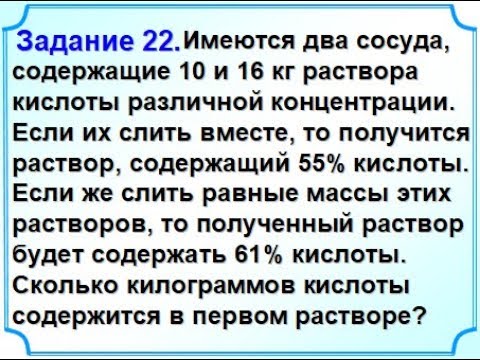 Задание 22. Имеются два сосуда, содержащие 10 и 16 кг раствора кислоты различной концентрации. Если их слить вместе, то получится раствор, содержащий 55% кислоты. Если же слить равные массы этих растворов, то полученный раствор будет содержать 61% кислоты. Сколько килограммов кислоты содержится в первом растворе?